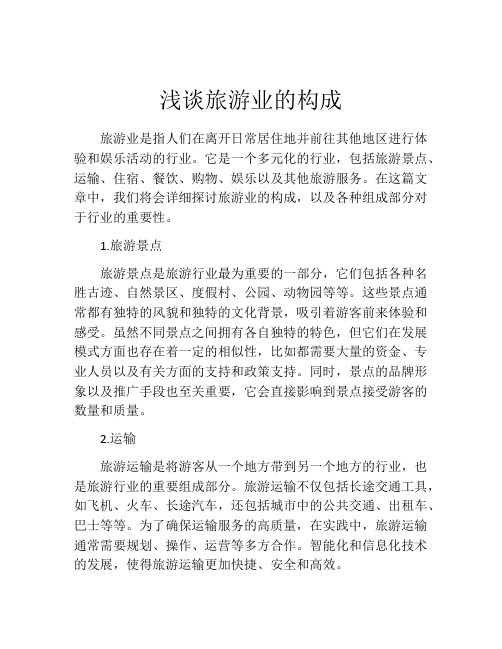 浅谈旅游业的构成

旅游业是指人们在离开日常居住地并前往其他地区进行体验和娱乐活动的行业。它是一个多元化的行业，包括旅游景点、运输、住宿、餐饮、购物、娱乐以及其他旅游服务。在这篇文章中，我们将会详细探讨旅游业的构成，以及各种组成部分对于行业的重要性。

1.旅游景点

旅游景点是旅游行业最为重要的一部分，它们包括各种名胜古迹、自然景区、度假村、公园、动物园等等。这些景点通常都有独特的风貌和独特的文化背景，吸引着游客前来体验和感受。虽然不同景点之间拥有各自独特的特色，但它们在发展模式方面也存在着一定的相似性，比如都需要大量的资金、专业人员以及有关方面的支持和政策支持。同时，景点的品牌形象以及推广手段也至关重要，它会直接影响到景点接受游客的数量和质量。

2.运输

旅游运输是将游客从一个地方带到另一个地方的行业，也是旅游行业的重要组成部分。旅游运输不仅包括长途交通工具，如飞机、火车、长途汽车，还包括城市中的公共交通、出租车、巴士等等。为了确保运输服务的高质量，在实践中，旅游运输通常需要规划、操作、运营等多方合作。智能化和信息化技术的发展，使得旅游运输更加快捷、安全和高效。